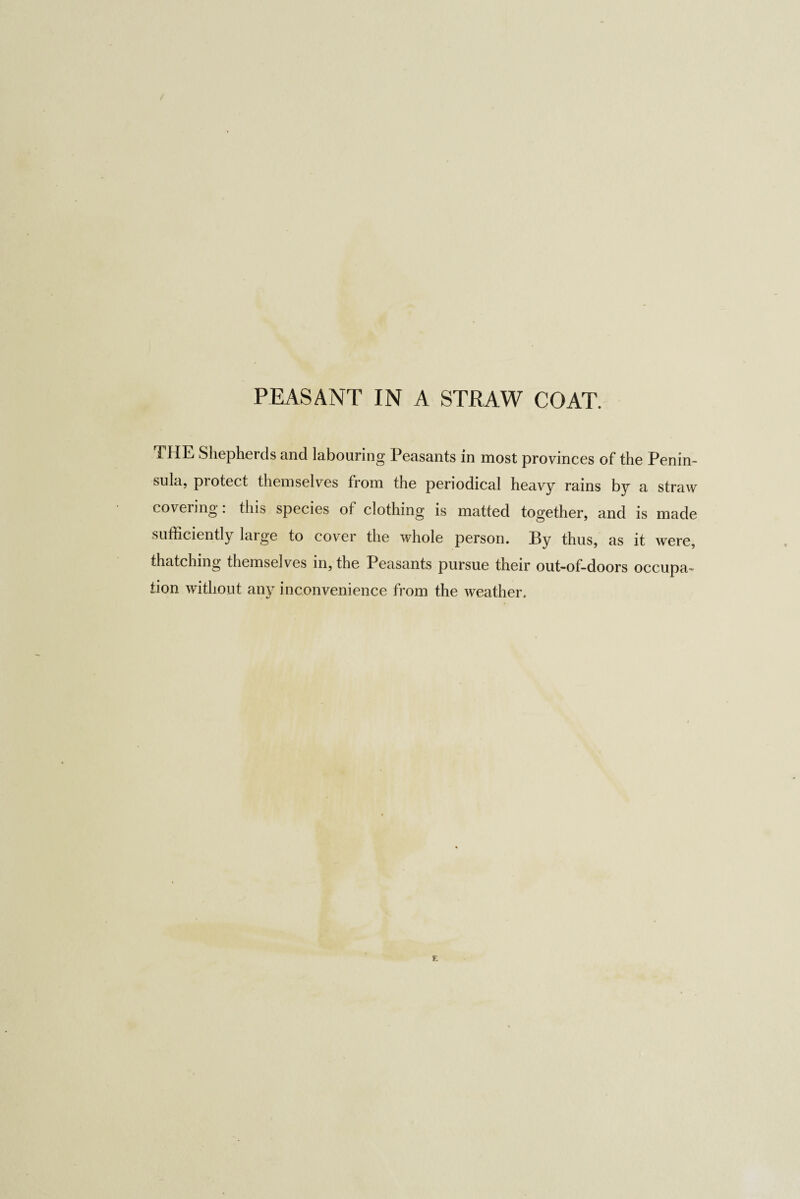 PEASANT IN A STRAW COAT.

THE Shepherds and labouring Peasants in most provinces of the Peninsula, protect themselves from the periodical heavy rains by a straw covering: this species of clothing is matted together, and is made sufficiently large to cover the whole person. By thus, as it were, thatching themselves in, the Peasants pursue their out-of-doors occupation without any inconvenience from the weather.

E